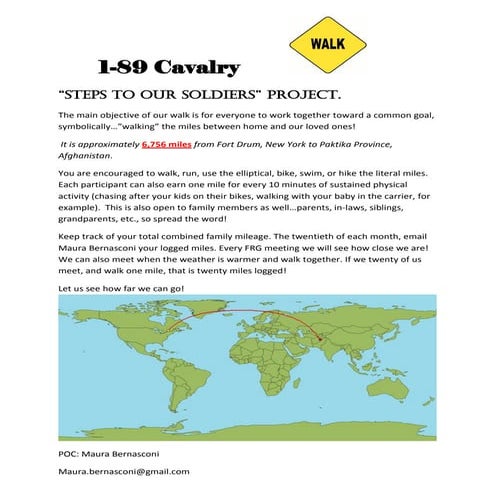 WALK

1-89 Cavalry

"STEPS TO OUR SOLDIERS" PROJECT.

The main objective of our walk is for everyone to work together toward a common goal, symbolically..."walking" the miles between home and our loved ones!

It is approximately 6,756 miles from Fort Drum, New York to Paktika Province, Afghanistan.

You are encouraged to walk, run, use the elliptical, bike, swim, or hike the literal miles. Each participant can also earn one mile for every 10 minutes of sustained physical activity (chasing after your kids on their bikes, walking with your baby in the carrier, for example). This is also open to family members as well...parents, in-laws, siblings, grandparents, etc., so spread the word!

Keep track of your total combined family mileage. The twentieth of each month, email Maura Bernasconi your logged miles. Every FRG meeting we will see how close we are! We can also meet when the weather is warmer and walk together. If we twenty of us meet, and walk one mile, that is twenty miles logged!

Let us see how far we can go!

POC: Maura Bernasconi

Maura.bernasconi@gmail.com